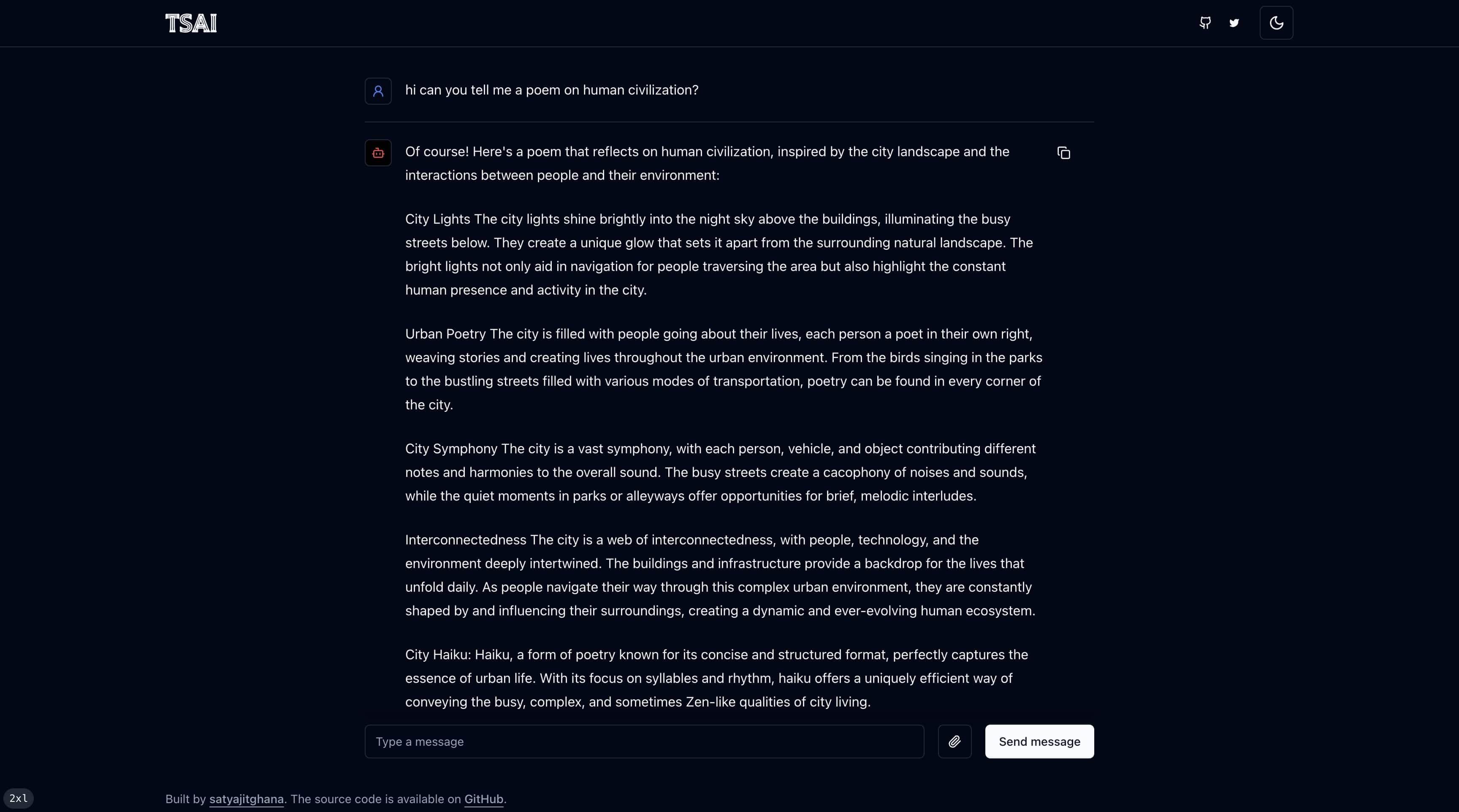 TSAI

hi can you tell me a poem on human civilization?

Of course! Here's a poem that reflects on human civilization, inspired by the city landscape and the interactions between people and their environment:

City Lights The city lights shine brightly into the night sky above the buildings, illuminating the busy streets below. They create a unique glow that sets it apart from the surrounding natural landscape. The bright lights not only aid in navigation for people traversing the area but also highlight the constant human presence and activity in the city.

Urban Poetry The city is filled with people going about their lives, each person a poet in their own right, weaving stories and creating lives throughout the urban environment. From the birds singing in the parks to the bustling streets filled with various modes of transportation, poetry can be found in every corner of the city.

City Symphony The city is a vast symphony, with each person, vehicle, and object contributing different notes and harmonies to the overall sound. The busy streets create a cacophony of noises and sounds, while the quiet moments in parks or alleyways offer opportunities for brief, melodic interludes.

Interconnectedness The city is a web of interconnectedness, with people, technology, and the environment deeply intertwined. The buildings and infrastructure provide a backdrop for the lives that unfold daily. As people navigate their way through this complex urban environment, they are constantly shaped by and influencing their surroundings, creating a dynamic and ever-evolving human ecosystem.

City Haiku: Haiku, a form of poetry known for its concise and structured format, perfectly captures the essence of urban life. With its focus on syllables and rhythm, haiku offers a uniquely efficient way of conveying the busy, complex, and sometimes Zen-like qualities of city living.

Type a message

Send message

2xl

Built by satyajitghana. The source code is available on GitHub.